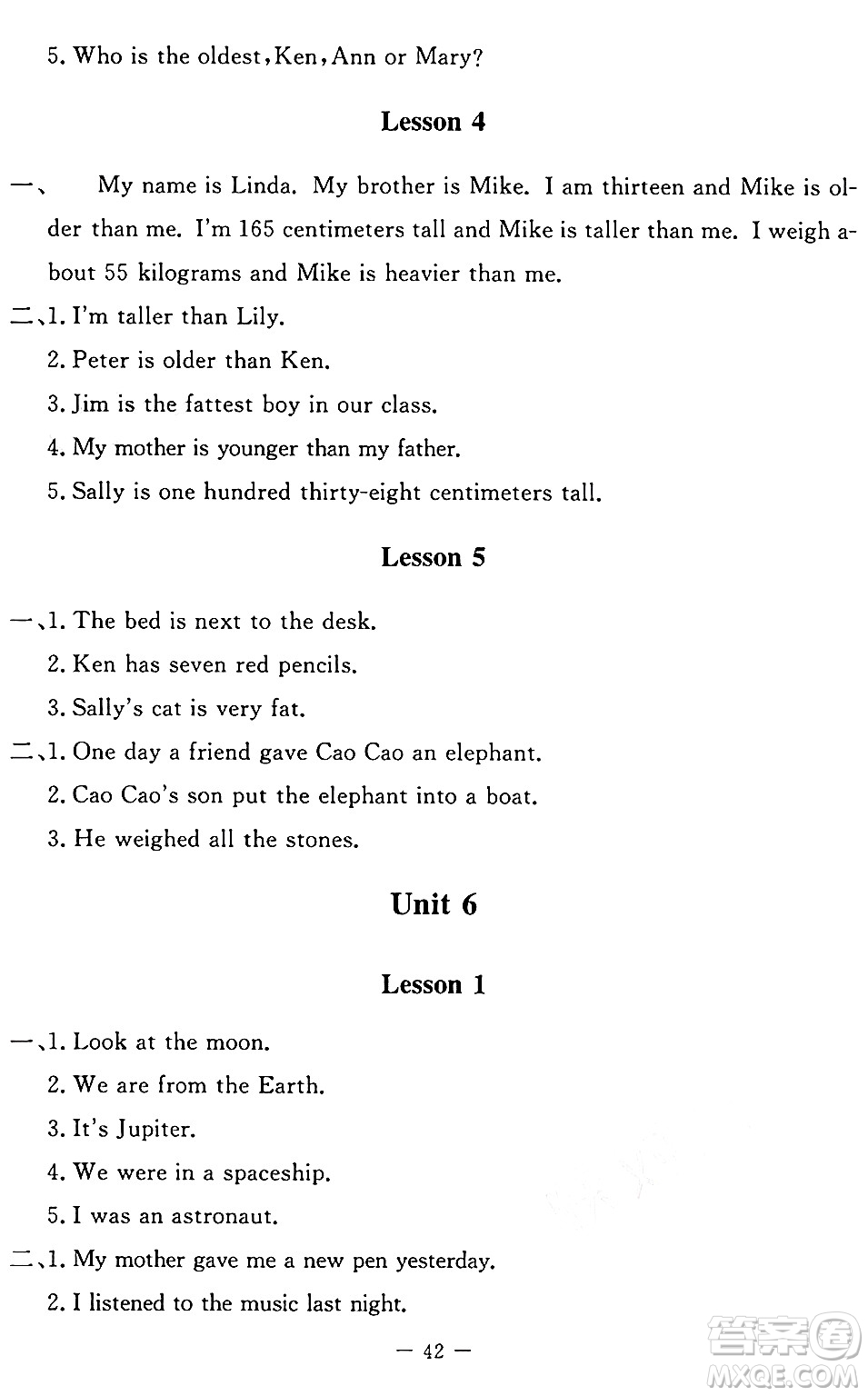 5. Who is the oldest, Ken, Ann or Mary?

Lesson 4

一、 My name is Linda. My brother is Mike. I am thirteen and Mike is older than me. I'm 165 centimeters tall and Mike is taller than me. I weigh about 55 kilograms and Mike is heavier than me.

二、1. I'm taller than Lily.
2. Peter is older than Ken.
3. Jim is the fattest boy in our class.
4. My mother is younger than my father.
5. Sally is one hundred thirty-eight centimeters tall.

Lesson 5

一、1. The bed is next to the desk.
2. Ken has seven red pencils.
3. Sally's cat is very fat.

二、1. One day a friend gave Cao Cao an elephant.
2. Cao Cao's son put the elephant into a boat.
3. He weighed all the stones.

Unit 6

Lesson 1

一、1. Look at the moon.
2. We are from the Earth.
3. It's Jupiter.
4. We were in a spaceship.
5. I was an astronaut.

二、1. My mother gave me a new pen yesterday.
2. I listened to the music last night.

— 42 —

答案圈
MXQE.COM